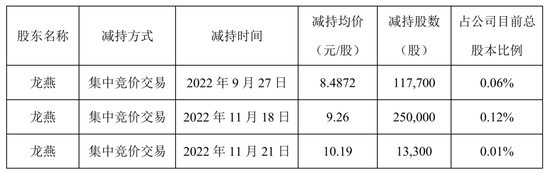 | 股东名称 | 减持方式 | 减持时间 | 减持均价（元/股） | 减持股数（股） | 占公司目前总股本比例 |
|---|---|---|---|---|---|
| 龙燕 | 集中竞价交易 | 2022 年 9 月 27 日 | 8.4872 | 117,700 | 0.06% |
| 龙燕 | 集中竞价交易 | 2022 年 11 月 18 日 | 9.26 | 250,000 | 0.12% |
| 龙燕 | 集中竞价交易 | 2022 年 11 月 21 日 | 10.19 | 13,300 | 0.01% |